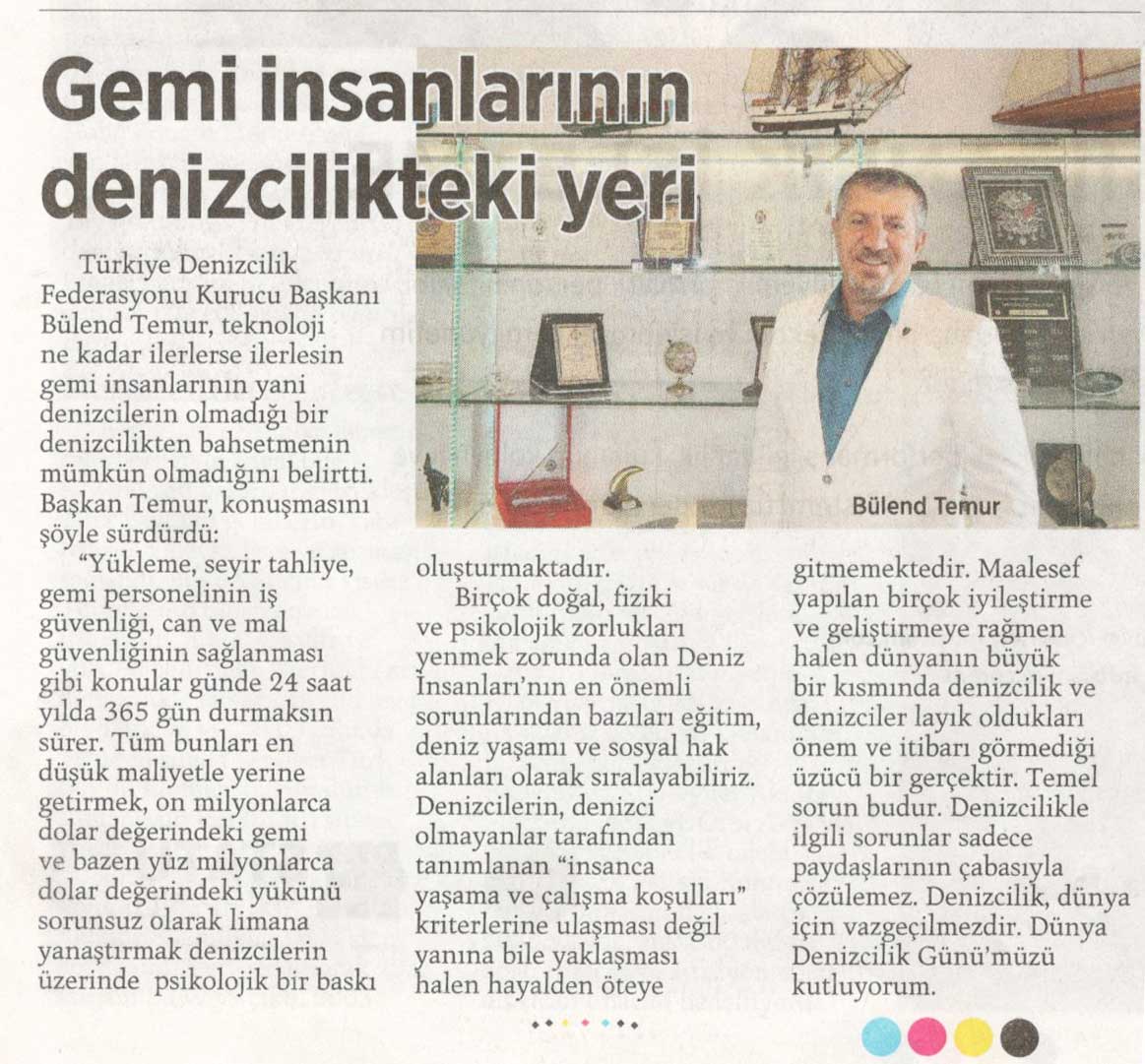 Gemi insanlarının denizcilikteki yeri

Bülend Temur

Türkiye Denizcilik Federasyonu Kurucu Başkanı Bülend Temur, teknoloji ne kadar ilerlerse ilerlesin gemi insanlarının yani denizcilerin olmadığı bir denizcilikten bahsetmenin mümkün olmadığını belirtti. Başkan Temur, konuşmasını şöyle sürdürdü:

"Yükleme, seyir tahliye, gemi personelinin iş güvenliği, can ve mal güvenliğinin sağlanması gibi konular günde 24 saat yılda 365 gün durmaksın sürer. Tüm bunları en düşük maliyetle yerine getirmek, on milyonlarca dolar değerindeki gemi ve bazen yüz milyonlarca dolar değerindeki yükünü sorunsuz olarak limana yanaştırmak denizcilerin üzerinde psikolojik bir baskı oluşturmaktadır.

Birçok doğal, fiziki ve psikolojik zorlukları yenmek zorunda olan Deniz İnsanları'nın en önemli sorunlarından bazıları eğitim, deniz yaşamı ve sosyal hak alanları olarak sıralayabiliriz. Denizcilerin, denizci olmayanlar tarafından tanımlanan "insanca yaşama ve çalışma koşulları" kriterlerine ulaşması değil yanına bile yaklaşması halen hayalden öteye gitmemektedir. Maalesef yapılan birçok iyileştirme ve geliştirmeye rağmen halen dünyanın büyük bir kısmında denizcilik ve denizciler layık oldukları önem ve itibarı görmediği üzücü bir gerçektir. Temel sorun budur. Denizcilikle ilgili sorunlar sadece paydaşlarının çabasıyla çözülemez. Denizcilik, dünya için vazgeçilmezdir. Dünya Denizcilik Günü'müzü kutluyorum.